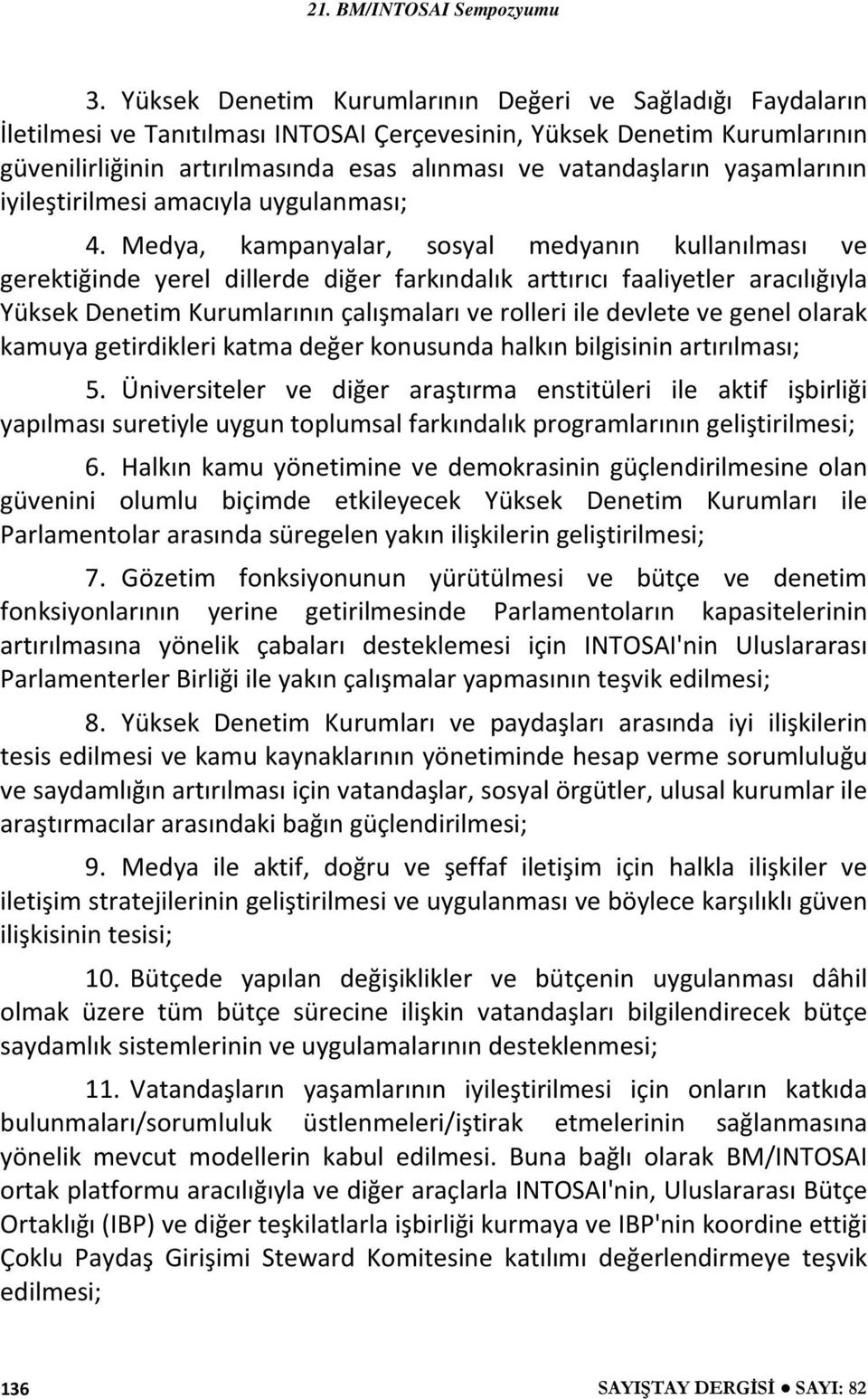 21. BM/INTOSAI Sempozyumu

3. Yüksek Denetim Kurumlarının Değeri ve Sağladığı Faydaların İletilmesi ve Tanıtılması INTOSAI Çerçevesinin, Yüksek Denetim Kurumlarının güvenilirliğinin artırılmasında esas alınması ve vatandaşların yaşamlarının iyileştirilmesi amacıyla uygulanması;

4. Medya, kampanyalar, sosyal medyanın kullanılması ve gerektiğinde yerel dillerde diğer farkındalık arttırıcı faaliyetler aracılığıyla Yüksek Denetim Kurumlarının çalışmaları ve rolleri ile devlete ve genel olarak kamuya getirdikleri katma değer konusunda halkın bilgisinin artırılması;

5. Üniversiteler ve diğer araştırma enstitüleri ile aktif işbirliği yapılması suretiyle uygun toplumsal farkındalık programlarının geliştirilmesi;

6. Halkın kamu yönetimine ve demokrasinin güçlendirilmesine olan güvenini olumlu biçimde etkileyecek Yüksek Denetim Kurumları ile Parlamentolar arasında süregelen yakın ilişkilerin geliştirilmesi;

7. Gözetim fonksiyonunun yürütülmesi ve bütçe ve denetim fonksiyonlarının yerine getirilmesinde Parlamentoların kapasitelerinin artırılmasına yönelik çabaları desteklemesi için INTOSAI'nin Uluslararası Parlamenterler Birliği ile yakın çalışmalar yapmasının teşvik edilmesi;

8. Yüksek Denetim Kurumları ve paydaşları arasında iyi ilişkilerin tesis edilmesi ve kamu kaynaklarının yönetiminde hesap verme sorumluluğu ve saydamlığın artırılması için vatandaşlar, sosyal örgütler, ulusal kurumlar ile araştırmacılar arasındaki bağın güçlendirilmesi;

9. Medya ile aktif, doğru ve şeffaf iletişim için halkla ilişkiler ve iletişim stratejilerinin geliştirilmesi ve uygulanması ve böylece karşılıklı güven ilişkisinin tesisi;

10. Bütçede yapılan değişiklikler ve bütçenin uygulanması dâhil olmak üzere tüm bütçe sürecine ilişkin vatandaşları bilgilendirecek bütçe saydamlık sistemlerinin ve uygulamalarının desteklenmesi;

11. Vatandaşların yaşamlarının iyileştirilmesi için onların katkıda bulunmaları/sorumluluk üstlenmeleri/iştirak etmelerinin sağlanmasına yönelik mevcut modellerin kabul edilmesi. Buna bağlı olarak BM/INTOSAI ortak platformu aracılığıyla ve diğer araçlarla INTOSAI'nin, Uluslararası Bütçe Ortaklığı (IBP) ve diğer teşkilatlarla işbirliği kurmaya ve IBP'nin koordine ettiği Çoklu Paydaş Girişimi Steward Komitesine katılımı değerlendirmeye teşvik edilmesi;

136 SAYIŞTAY DERGİSİ ● SAYI: 82